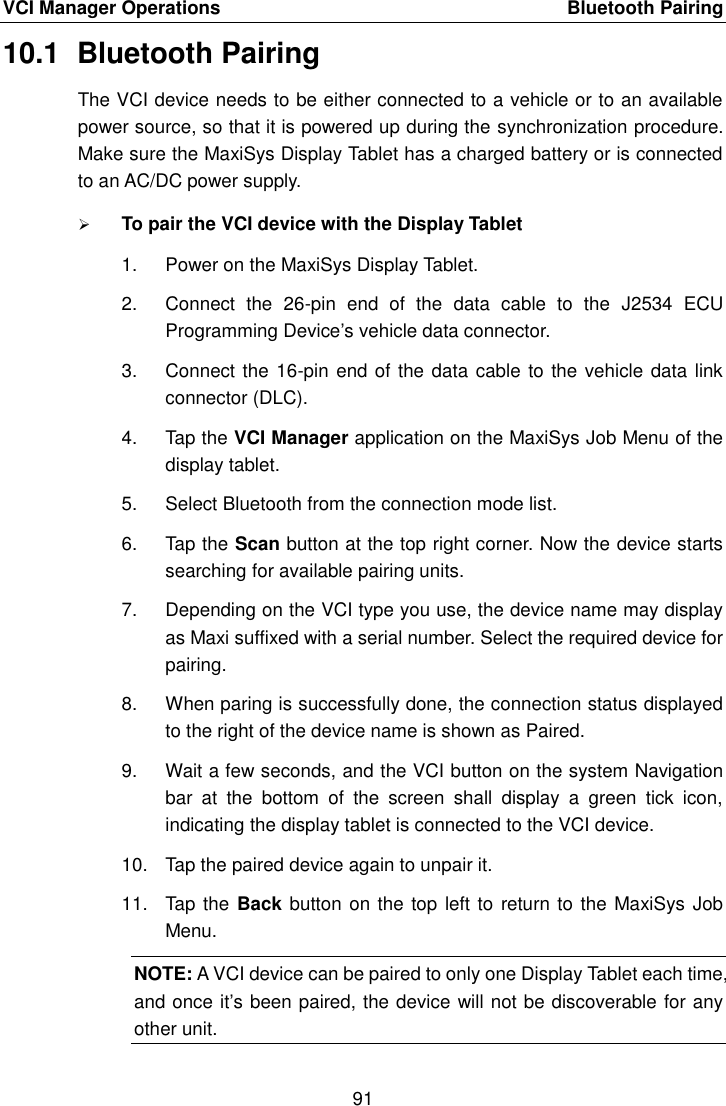 VCI Manager Operations Bluetooth Pairing

10.1 Bluetooth Pairing

The VCI device needs to be either connected to a vehicle or to an available power source, so that it is powered up during the synchronization procedure. Make sure the MaxiSys Display Tablet has a charged battery or is connected to an AC/DC power supply.

➢ To pair the VCI device with the Display Tablet

1. Power on the MaxiSys Display Tablet.

2. Connect the 26-pin end of the data cable to the J2534 ECU Programming Device's vehicle data connector.

3. Connect the 16-pin end of the data cable to the vehicle data link connector (DLC).

4. Tap the VCI Manager application on the MaxiSys Job Menu of the display tablet.

5. Select Bluetooth from the connection mode list.

6. Tap the Scan button at the top right corner. Now the device starts searching for available pairing units.

7. Depending on the VCI type you use, the device name may display as Maxi suffixed with a serial number. Select the required device for pairing.

8. When paring is successfully done, the connection status displayed to the right of the device name is shown as Paired.

9. Wait a few seconds, and the VCI button on the system Navigation bar at the bottom of the screen shall display a green tick icon, indicating the display tablet is connected to the VCI device.

10. Tap the paired device again to unpair it.

11. Tap the Back button on the top left to return to the MaxiSys Job Menu.

NOTE: A VCI device can be paired to only one Display Tablet each time, and once it's been paired, the device will not be discoverable for any other unit.

91